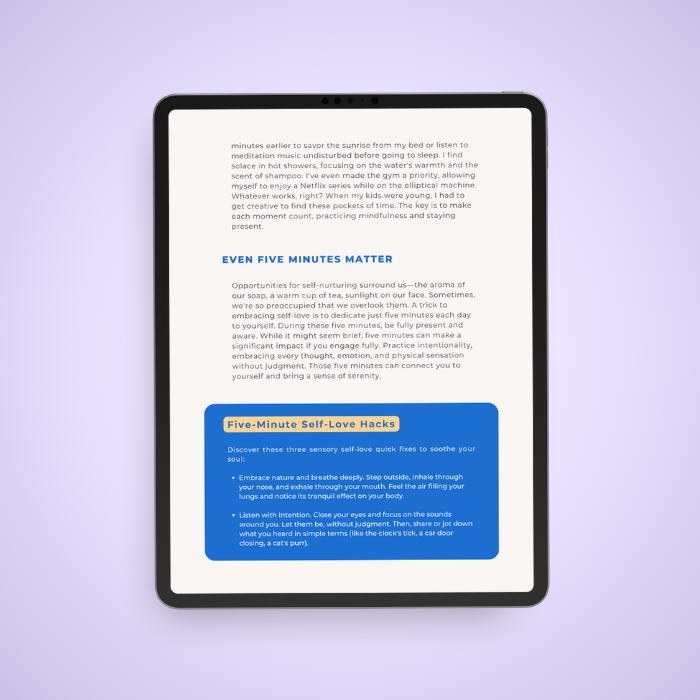 minutes earlier to savor the sunrise from my bed or listen to meditation music undisturbed before going to sleep. I find solace in hot showers, focusing on the water's warmth and the scent of shampoo. I've even made the gym a priority, allowing myself to enjoy a Netflix series while on the elliptical machine. Whatever works, right? When my kids were young, I had to get creative to find these pockets of time. The key is to make each moment count, practicing mindfulness and staying present.

EVEN FIVE MINUTES MATTER

Opportunities for self-nurturing surround us—the aroma of our soap, a warm cup of tea, sunlight on our face. Sometimes, we're so preoccupied that we overlook them. A trick to embracing self-love is to dedicate just five minutes each day to yourself. During these five minutes, be fully present and aware. While it might seem brief, five minutes can make a significant impact if you engage fully. Practice intentionality, embracing every thought, emotion, and physical sensation without judgment. Those five minutes can connect you to yourself and bring a sense of serenity.

Five-Minute Self-Love Hacks

Discover these three sensory self-love quick fixes to soothe your soul:

• Embrace nature and breathe deeply. Step outside, inhale through your nose, and exhale through your mouth. Feel the air filling your lungs and notice its tranquil effect on your body.

• Listen with intention. Close your eyes and focus on the sounds around you. Let them be, without judgment. Then, share or jot down what you heard in simple terms (like the clock's tick, a car door closing, a cat's purr).